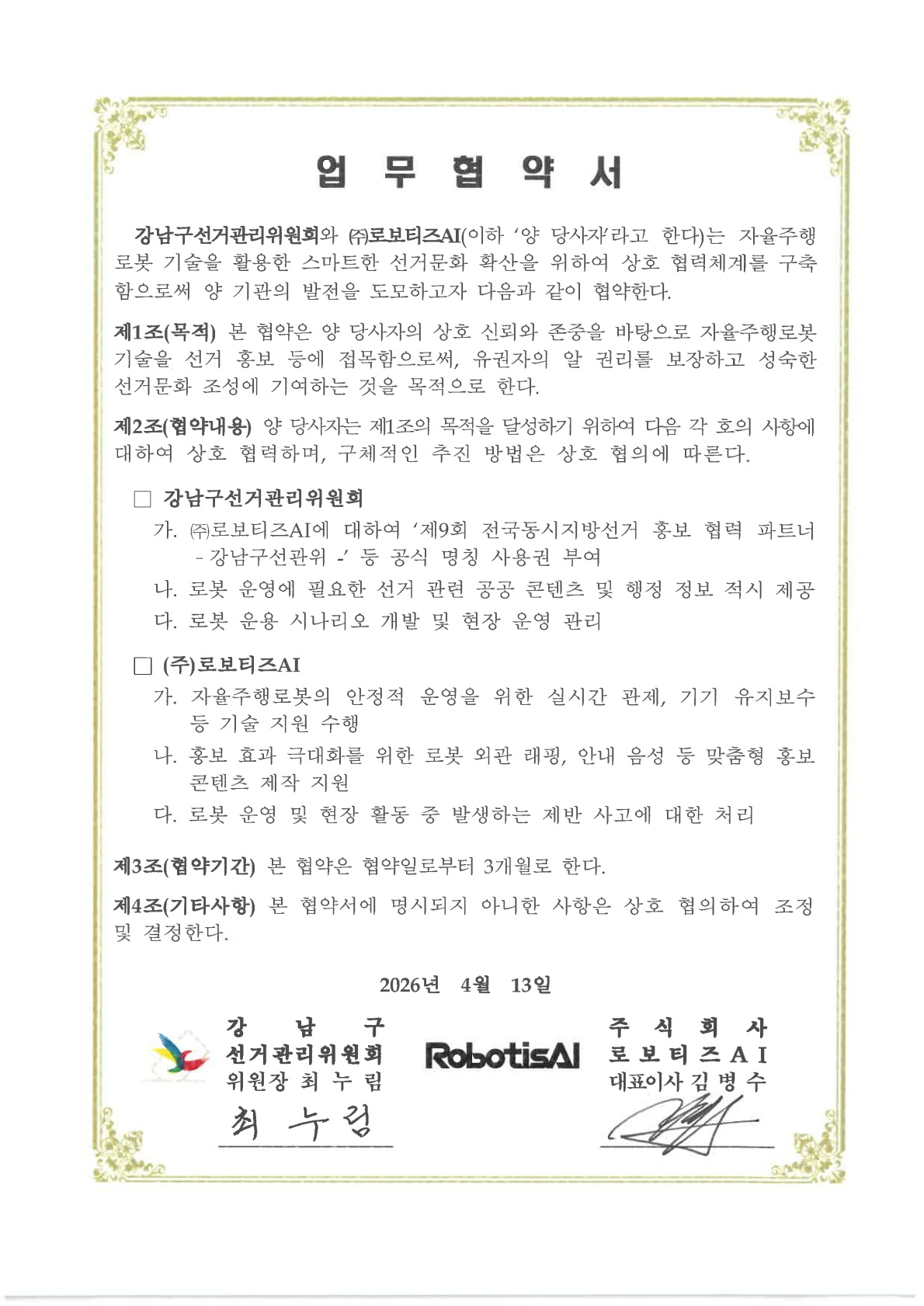 업 무 협 약 서

강남구선거관리위원회와 ㈜로보티즈AI(이하 '양 당사자'라고 한다)는 자율주행 로봇 기술을 활용한 스마트한 선거문화 확산을 위하여 상호 협력체계를 구축함으로써 양 기관의 발전을 도모하고자 다음과 같이 협약한다.

제1조(목적) 본 협약은 양 당사자의 상호 신뢰와 존중을 바탕으로 자율주행로봇 기술을 선거 홍보 등에 접목함으로써, 유권자의 알 권리를 보장하고 성숙한 선거문화 조성에 기여하는 것을 목적으로 한다.

제2조(협약내용) 양 당사자는 제1조의 목적을 달성하기 위하여 다음 각 호의 사항에 대하여 상호 협력하며, 구체적인 추진 방법은 상호 협의에 따른다.

☐ 강남구선거관리위원회
가. ㈜로보티즈AI에 대하여 '제9회 전국동시지방선거 홍보 협력 파트너 - 강남구선관위 -' 등 공식 명칭 사용권 부여
나. 로봇 운영에 필요한 선거 관련 공공 콘텐츠 및 행정 정보 적시 제공
다. 로봇 운용 시나리오 개발 및 현장 운영 관리

☐ (주)로보티즈AI
가. 자율주행로봇의 안정적 운영을 위한 실시간 관제, 기기 유지보수 등 기술 지원 수행
나. 홍보 효과 극대화를 위한 로봇 외관 래핑, 안내 음성 등 맞춤형 홍보 콘텐츠 제작 지원
다. 로봇 운영 및 현장 활동 중 발생하는 제반 사고에 대한 처리

제3조(협약기간) 본 협약은 협약일로부터 3개월로 한다.

제4조(기타사항) 본 협약서에 명시되지 아니한 사항은 상호 협의하여 조정 및 결정한다.

2026년 4월 13일

강 남 구
선거관리위원회
위원장 최 누 림
최 누 림

RobotisAI

주 식 회 사
로 보 티 즈 A I
대표이사 김 병 수